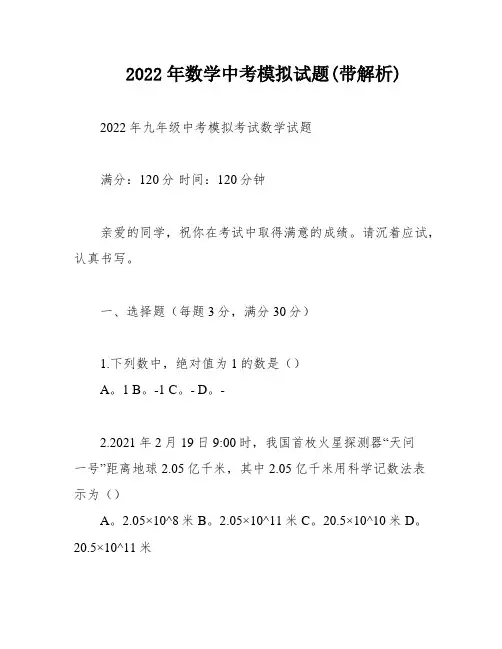 2022年数学中考模拟试题(带解析)

2022年九年级中考模拟考试数学试题

满分：120分 时间：120分钟

亲爱的同学，祝你在考试中取得满意的成绩。请沉着应试，认真书写。

一、选择题（每题3分，满分30分）

1.下列数中，绝对值为1的数是（）
A。1 B。-1 C。- D。-

2.2021年2月19日9:00时，我国首枚火星探测器“天问一号”距离地球2.05亿千米，其中2.05亿千米用科学记数法表示为（）
A。2.05×10^8米 B。2.05×10^11米 C。20.5×10^10米 D。20.5×10^11米